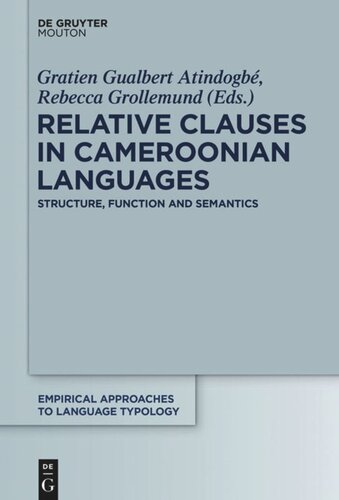 DE GRUYTER
MOUTON

Gratien Gualbert Atindogbé, Rebecca Grollemund (Eds.)

RELATIVE CLAUSES IN CAMEROONIAN LANGUAGES

STRUCTURE, FUNCTION AND SEMANTICS

EMPIRICAL APPROACHES TO LANGUAGE TYPOLOGY

DE
G